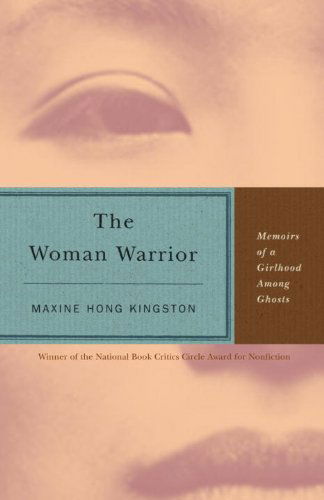 The Woman Warrior

MAXINE HONG KINGSTON

Memoirs of a Girlhood Among Ghosts

Winner of the National Book Critics Circle Award for Nonfiction